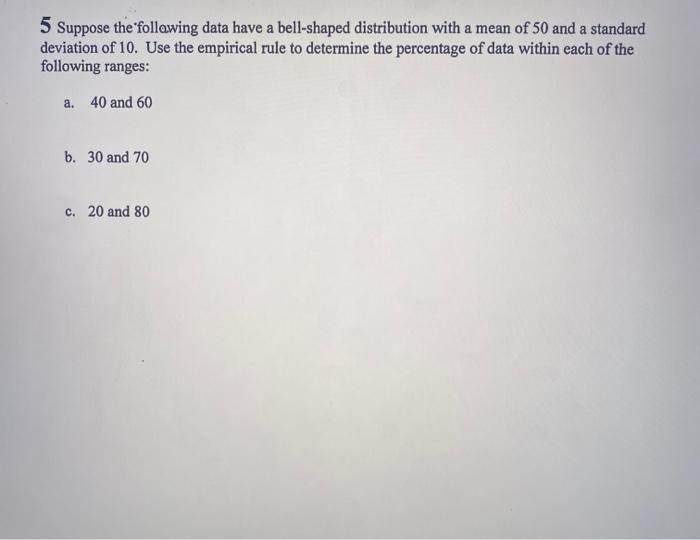 5 Suppose the following data have a bell-shaped distribution with a mean of 50 and a standard deviation of 10. Use the empirical rule to determine the percentage of data within each of the following ranges:

a. 40 and 60

b. 30 and 70

c. 20 and 80